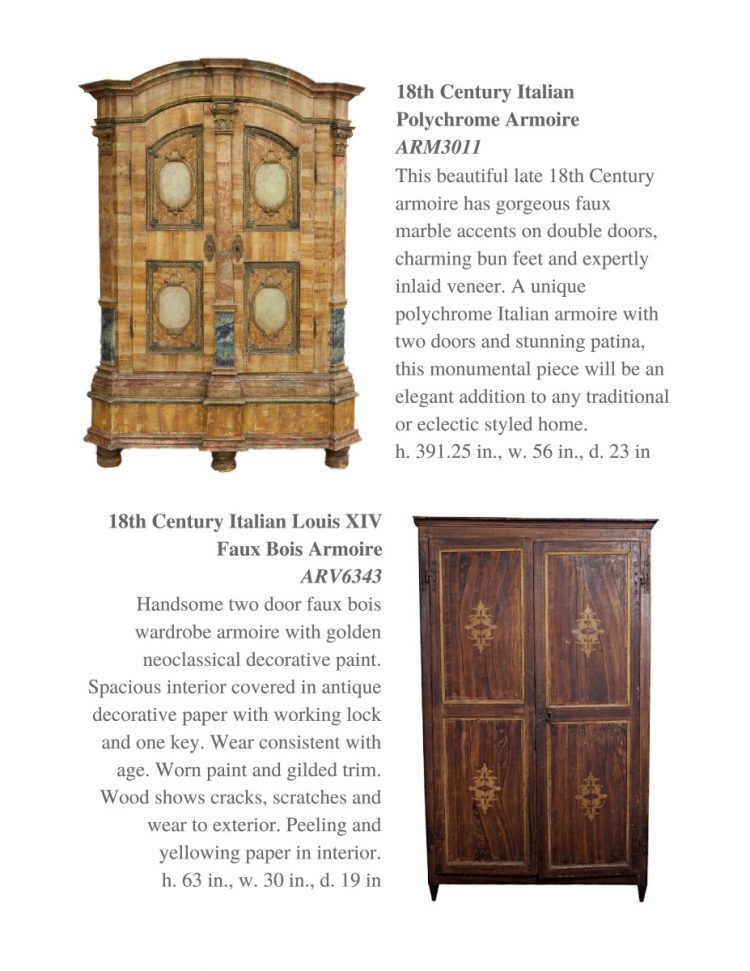 18th Century Italian Polychrome Armoire
ARM3011
This beautiful late 18th Century armoire has gorgeous faux marble accents on double doors, charming bun feet and expertly inlaid veneer. A unique polychrome Italian armoire with two doors and stunning patina, this monumental piece will be an elegant addition to any traditional or eclectic styled home.
h. 391.25 in., w. 56 in., d. 23 in

18th Century Italian Louis XIV Faux Bois Armoire
ARV6343
Handsome two door faux bois wardrobe armoire with golden neoclassical decorative paint. Spacious interior covered in antique decorative paper with working lock and one key. Wear consistent with age. Worn paint and gilded trim. Wood shows cracks, scratches and wear to exterior. Peeling and yellowing paper in interior.
h. 63 in., w. 30 in., d. 19 in